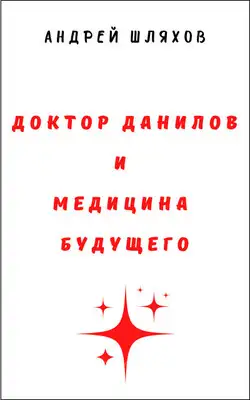 АНДРЕЙ ШЛЯХОВ

ДОКТОР ДАНИЛОВ
И
МЕДИЦИНА
БУДУЩЕГО